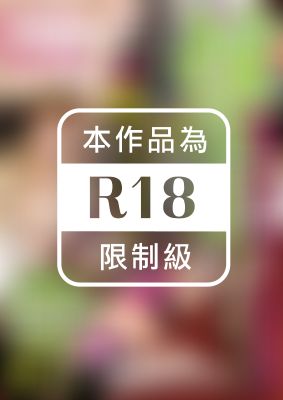 本作品為

R18

限制級